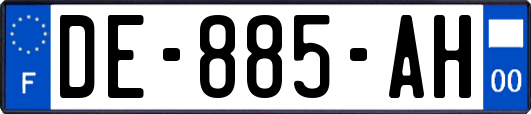 F

DE-885-AH

00